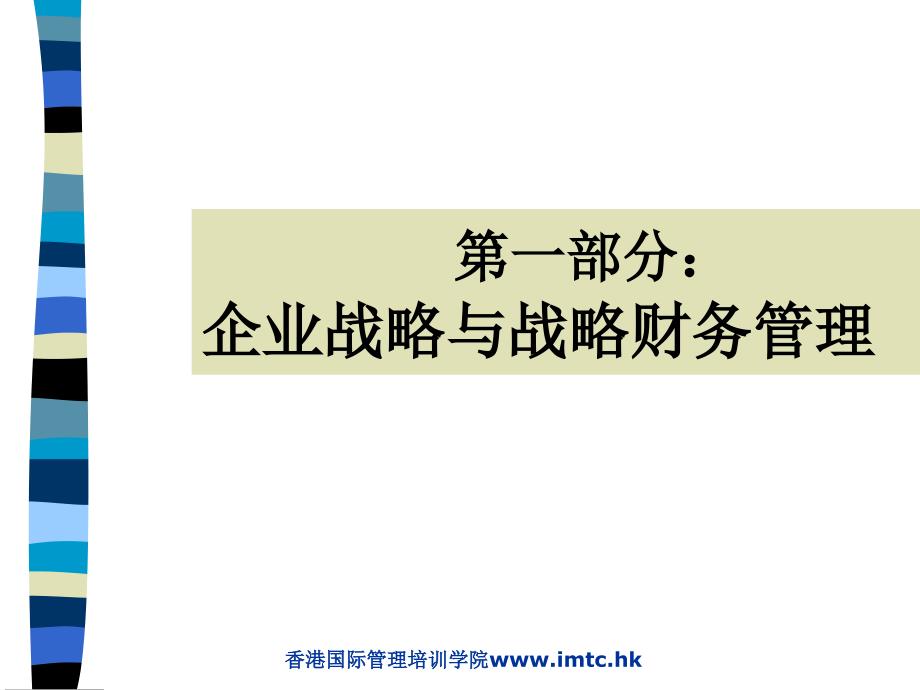 第一部分：
企业战略与战略财务管理

香港国际管理培训学院www.imtc.hk